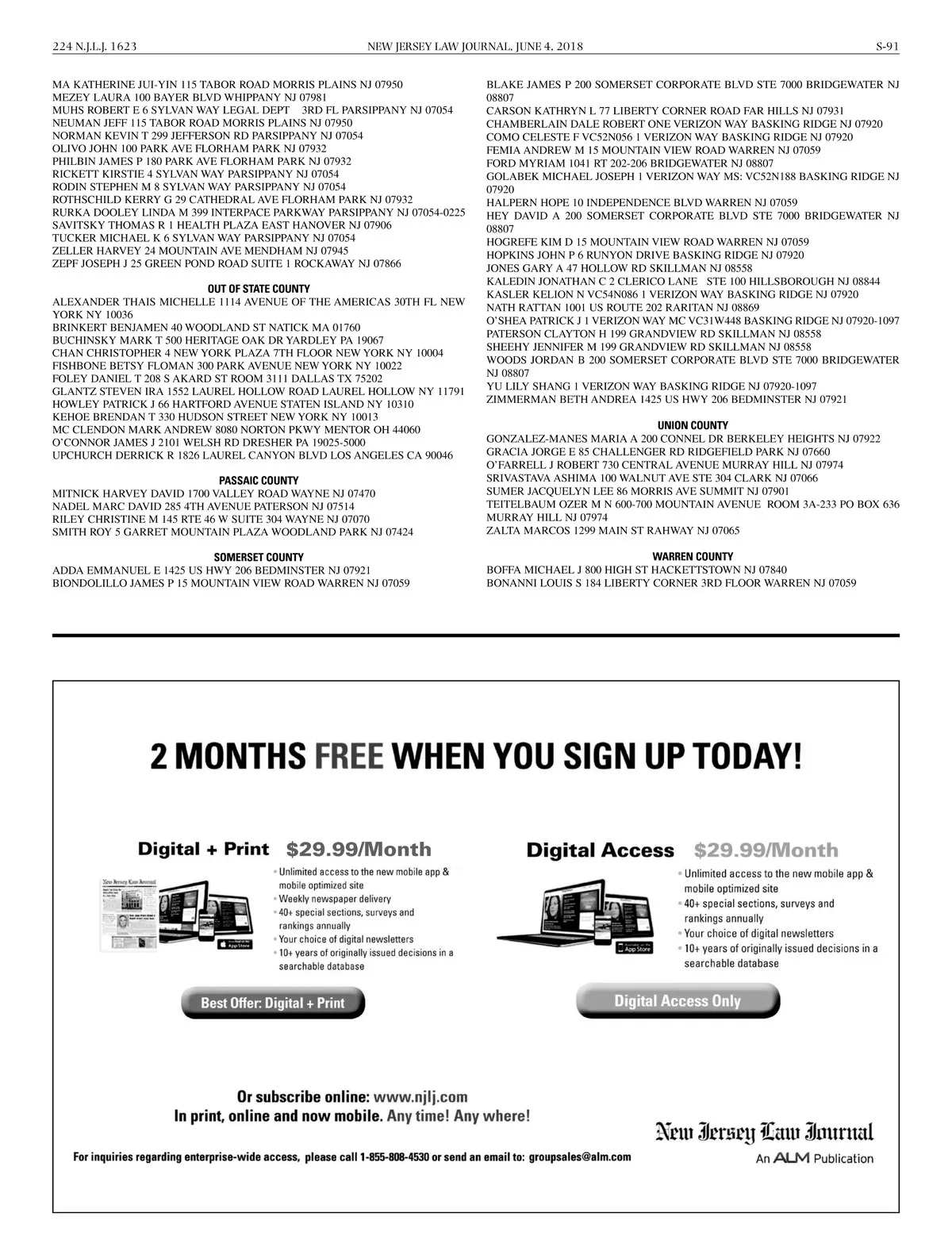 224 N.J.L.J. 1623 NEW JERSEY LAW JOURNAL, JUNE 4, 2018 S-91

MA KATHERINE JUI-YIN 115 TABOR ROAD MORRIS PLAINS NJ 07950
MEZEY LAURA 100 BAYER BLVD WHIPPANY NJ 07981
MUHS ROBERT E 6 SYLVAN WAY LEGAL DEPT 3RD FL PARSIPPANY NJ 07054
NEUMAN JEFF 115 TABOR ROAD MORRIS PLAINS NJ 07950
NORMAN KEVIN T 299 JEFFERSON RD PARSIPPANY NJ 07054
OLIVO JOHN 100 PARK AVE FLORHAM PARK NJ 07932
PHILBIN JAMES P 180 PARK AVE FLORHAM PARK NJ 07932
RICKETT KIRSTIE 4 SYLVAN WAY PARSIPPANY NJ 07054
RODIN STEPHEN M 8 SYLVAN WAY PARSIPPANY NJ 07054
ROTHSCHILD KERRY G 29 CATHEDRAL AVE FLORHAM PARK NJ 07932
RURKA DOOLEY LINDA M 399 INTERPACE PARKWAY PARSIPPANY NJ 07054-0225
SAVITSKY THOMAS R 1 HEALTH PLAZA EAST HANOVER NJ 07906
TUCKER MICHAEL K 6 SYLVAN WAY PARSIPPANY NJ 07054
ZELLER HARVEY 24 MOUNTAIN AVE MENDHAM NJ 07945
ZEPF JOSEPH J 25 GREEN POND ROAD SUITE 1 ROCKAWAY NJ 07866

OUT OF STATE COUNTY
ALEXANDER THAIS MICHELLE 1114 AVENUE OF THE AMERICAS 30TH FL NEW YORK NY 10036
BRINKERT BENJAMEN 40 WOODLAND ST NATICK MA 01760
BUCHINSKY MARK T 500 HERITAGE OAK DR YARDLEY PA 19067
CHAN CHRISTOPHER 4 NEW YORK PLAZA 7TH FLOOR NEW YORK NY 10004
FISHBONE BETSY FLOMAN 300 PARK AVENUE NEW YORK NY 10022
FOLEY DANIEL T 208 S AKARD ST ROOM 3111 DALLAS TX 75202
GLANTZ STEVEN IRA 1552 LAUREL HOLLOW ROAD LAUREL HOLLOW NY 11791
HOWLEY PATRICK J 66 HARTFORD AVENUE STATEN ISLAND NY 10310
KEHOE BRENDAN T 330 HUDSON STREET NEW YORK NY 10013
MC CLENDON MARK ANDREW 8080 NORTON PKWY MENTOR OH 44060
O'CONNOR JAMES J 2101 WELSH RD DRESHER PA 19025-5000
UPCHURCH DERRICK R 1826 LAUREL CANYON BLVD LOS ANGELES CA 90046

PASSAIC COUNTY
MITNICK HARVEY DAVID 1700 VALLEY ROAD WAYNE NJ 07470
NADEL MARC DAVID 285 4TH AVENUE PATERSON NJ 07514
RILEY CHRISTINE M 145 RTE 46 W SUITE 304 WAYNE NJ 07070
SMITH ROY 5 GARRET MOUNTAIN PLAZA WOODLAND PARK NJ 07424

SOMERSET COUNTY
ADDA EMMANUEL E 1425 US HWY 206 BEDMINSTER NJ 07921
BIONDOLILLO JAMES P 15 MOUNTAIN VIEW ROAD WARREN NJ 07059
BLAKE JAMES P 200 SOMERSET CORPORATE BLVD STE 7000 BRIDGEWATER NJ 08807
CARSON KATHRYN L 77 LIBERTY CORNER ROAD FAR HILLS NJ 07931
CHAMBERLAIN DALE ROBERT ONE VERIZON WAY BASKING RIDGE NJ 07920
COMO CELESTE F VC52N056 1 VERIZON WAY BASKING RIDGE NJ 07920
FEMIA ANDREW M 15 MOUNTAIN VIEW ROAD WARREN NJ 07059
FORD MYRIAM 1041 RT 202-206 BRIDGEWATER NJ 08807
GOLABEK MICHAEL JOSEPH 1 VERIZON WAY MS: VC52N188 BASKING RIDGE NJ 07920
HALPERN HOPE 10 INDEPENDENCE BLVD WARREN NJ 07059
HEY DAVID A 200 SOMERSET CORPORATE BLVD STE 7000 BRIDGEWATER NJ 08807
HOGREFE KIM D 15 MOUNTAIN VIEW ROAD WARREN NJ 07059
HOPKINS JOHN P 6 RUNYON DRIVE BASKING RIDGE NJ 07920
JONES GARY A 47 HOLLOW RD SKILLMAN NJ 08558
KALEDIN JONATHAN C 2 CLERICO LANE STE 100 HILLSBOROUGH NJ 08844
KASLER KELION N VC54N086 1 VERIZON WAY BASKING RIDGE NJ 07920
NATH RATTAN 1001 US ROUTE 202 RARITAN NJ 08869
O'SHEA PATRICK J 1 VERIZON WAY MC VC31W448 BASKING RIDGE NJ 07920-1097
PATERSON CLAYTON H 199 GRANDVIEW RD SKILLMAN NJ 08558
SHEEHY JENNIFER M 199 GRANDVIEW RD SKILLMAN NJ 08558
WOODS JORDAN B 200 SOMERSET CORPORATE BLVD STE 7000 BRIDGEWATER NJ 08807
YU LILY SHANG 1 VERIZON WAY BASKING RIDGE NJ 07920-1097
ZIMMERMAN BETH ANDREA 1425 US HWY 206 BEDMINSTER NJ 07921

UNION COUNTY
GONZALEZ-MANES MARIA A 200 CONNEL DR BERKELEY HEIGHTS NJ 07922
GRACIA JORGE E 85 CHALLENGER RD RIDGEFIELD PARK NJ 07660
O'FARRELL J ROBERT 730 CENTRAL AVENUE MURRAY HILL NJ 07974
SRIVASTAVA ASHIMA 100 WALNUT AVE STE 304 CLARK NJ 07066
SUMER JACQUELYN LEE 86 MORRIS AVE SUMMIT NJ 07901
TEITELBAUM OZER M N 600-700 MOUNTAIN AVENUE ROOM 3A-233 PO BOX 636 MURRAY HILL NJ 07974
ZALTA MARCOS 1299 MAIN ST RAHWAY NJ 07065

WARREN COUNTY
BOFFA MICHAEL J 800 HIGH ST HACKETTSTOWN NJ 07840
BONANNI LOUIS S 184 LIBERTY CORNER 3RD FLOOR WARREN NJ 07059

2 MONTHS FREE WHEN YOU SIGN UP TODAY!

Digital + Print $29.99/Month
• Unlimited access to the new mobile app & mobile optimized site
• Weekly newspaper delivery
• 40+ special sections, surveys and rankings annually
• Your choice of digital newsletters
• 10+ years of originally issued decisions in a searchable database
Best Offer: Digital + Print

Digital Access $29.99/Month
• Unlimited access to the new mobile app & mobile optimized site
• 40+ special sections, surveys and rankings annually
• Your choice of digital newsletters
• 10+ years of originally issued decisions in a searchable database
Digital Access Only

Or subscribe online: www.njlj.com
In print, online and now mobile. Any time! Any where!

New Jersey Law Journal
An ALM Publication

For inquiries regarding enterprise-wide access, please call 1-855-808-4530 or send an email to: groupsales@alm.com